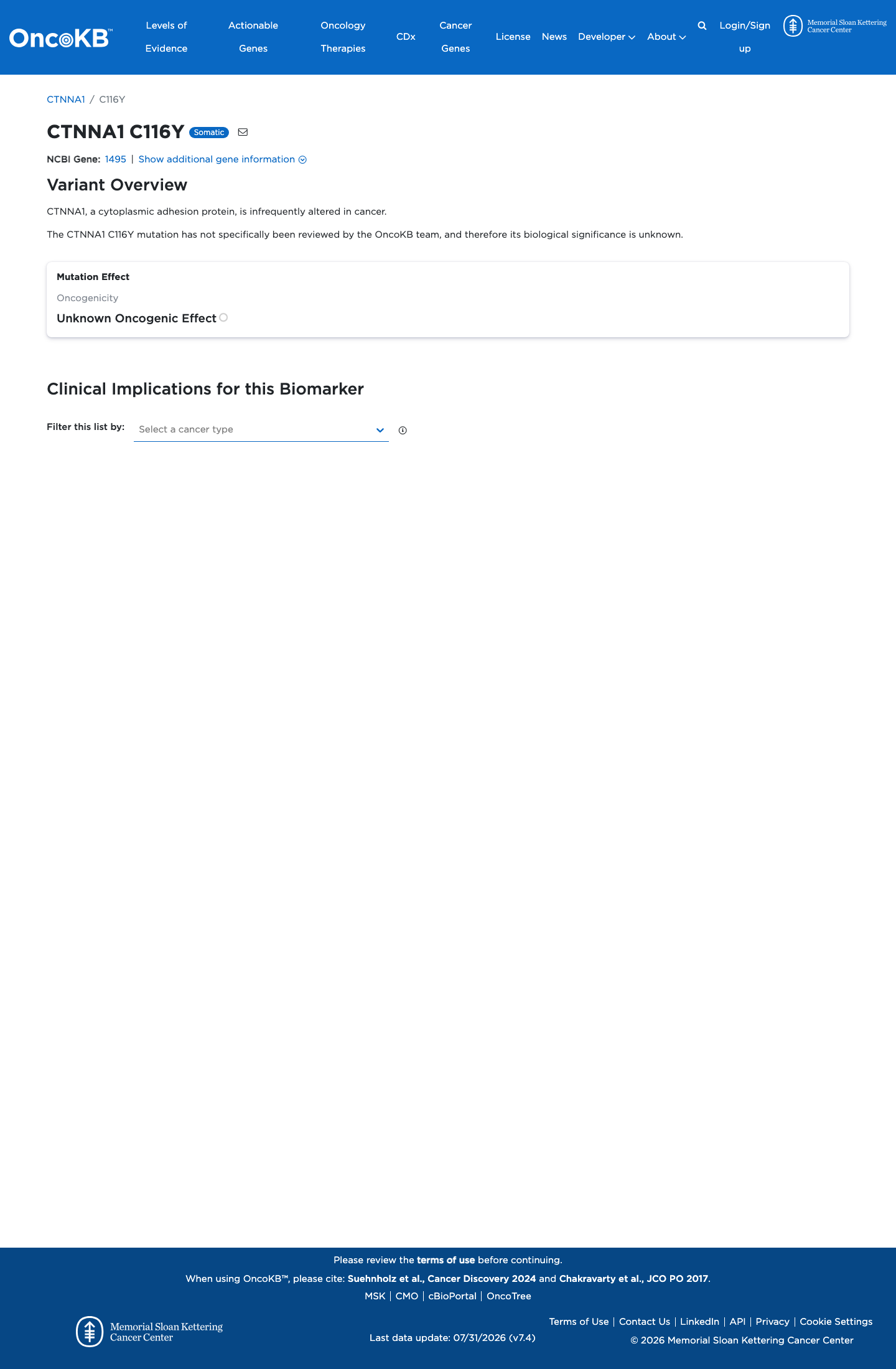 OncoKB™ Levels of Evidence Actionable Genes Oncology Therapies CDx Cancer Genes License News Developer About Login/Sign up Memorial Sloan Kettering Cancer Center

CTNNA1 / C116Y

CTNNA1 C116Y Somatic

NCBI Gene: 1495 | Show additional gene information

Variant Overview

CTNNA1, a cytoplasmic adhesion protein, is infrequently altered in cancer.

The CTNNA1 C116Y mutation has not specifically been reviewed by the OncoKB team, and therefore its biological significance is unknown.

Mutation Effect

Oncogenicity

Unknown Oncogenic Effect

Clinical Implications for this Biomarker

Filter this list by: Select a cancer type

Please review the terms of use before continuing.

When using OncoKB™, please cite: Suehnholz et al., Cancer Discovery 2024 and Chakravarty et al., JCO PO 2017.

MSK | CMO | cBioPortal | OncoTree

Memorial Sloan Kettering Cancer Center

Last data update: 07/31/2026 (v7.4)

Terms of Use | Contact Us | LinkedIn | API | Privacy | Cookie Settings

© 2026 Memorial Sloan Kettering Cancer Center